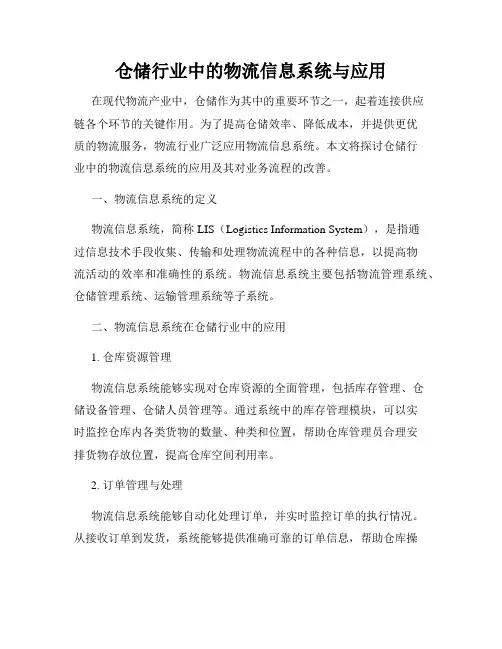 仓储行业中的物流信息系统与应用

在现代物流产业中，仓储作为其中的重要环节之一，起着连接供应链各个环节的关键作用。为了提高仓储效率、降低成本，并提供更优质的物流服务，物流行业广泛应用物流信息系统。本文将探讨仓储行业中的物流信息系统的应用及其对业务流程的改善。

一、物流信息系统的定义

物流信息系统，简称 LIS（Logistics Information System），是指通过信息技术手段收集、传输和处理物流流程中的各种信息，以提高物流活动的效率和准确性的系统。物流信息系统主要包括物流管理系统、仓储管理系统、运输管理系统等子系统。

二、物流信息系统在仓储行业中的应用

1. 仓库资源管理

物流信息系统能够实现对仓库资源的全面管理，包括库存管理、仓储设备管理、仓储人员管理等。通过系统中的库存管理模块，可以实时监控仓库内各类货物的数量、种类和位置，帮助仓库管理员合理安排货物存放位置，提高仓库空间利用率。

2. 订单管理与处理

物流信息系统能够自动化处理订单，并实时监控订单的执行情况。从接收订单到发货，系统能够提供准确可靠的订单信息，帮助仓库操